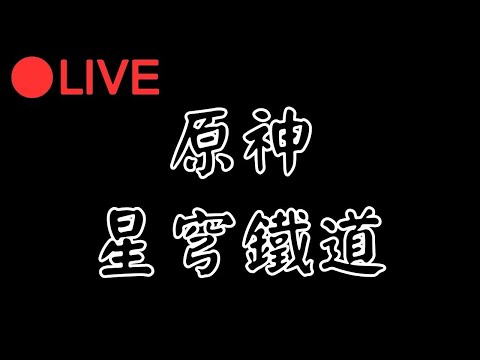 LIVE

原神

星穹鐵道